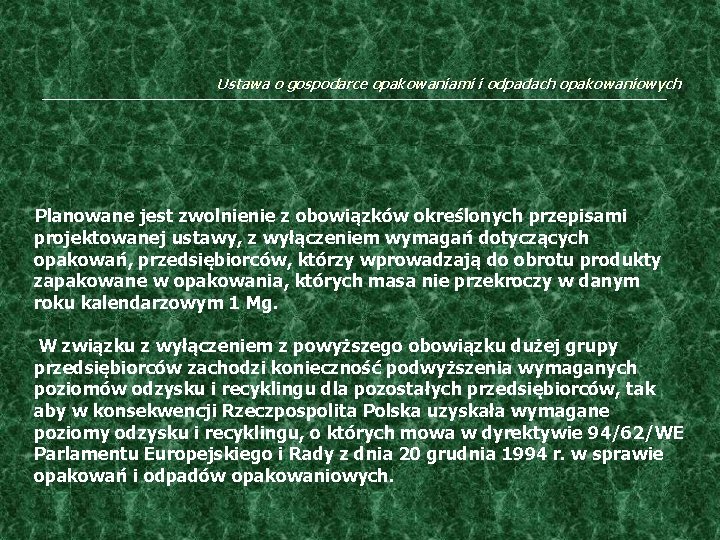 Ustawa o gospodarce opakowaniami i odpadach opakowaniowych

Planowane jest zwolnienie z obowiązków określonych przepisami projektowanej ustawy, z wyłączeniem wymagań dotyczących opakowań, przedsiębiorców, którzy wprowadzają do obrotu produkty zapakowane w opakowania, których masa nie przekroczy w danym roku kalendarzowym 1 Mg.

W związku z wyłączeniem z powyższego obowiązku dużej grupy przedsiębiorców zachodzi konieczność podwyższenia wymaganych poziomów odzysku i recyklingu dla pozostałych przedsiębiorców, tak aby w konsekwencji Rzeczpospolita Polska uzyskała wymagane poziomy odzysku i recyklingu, o których mowa w dyrektywie 94/62/WE Parlamentu Europejskiego i Rady z dnia 20 grudnia 1994 r. w sprawie opakowań i odpadów opakowaniowych.